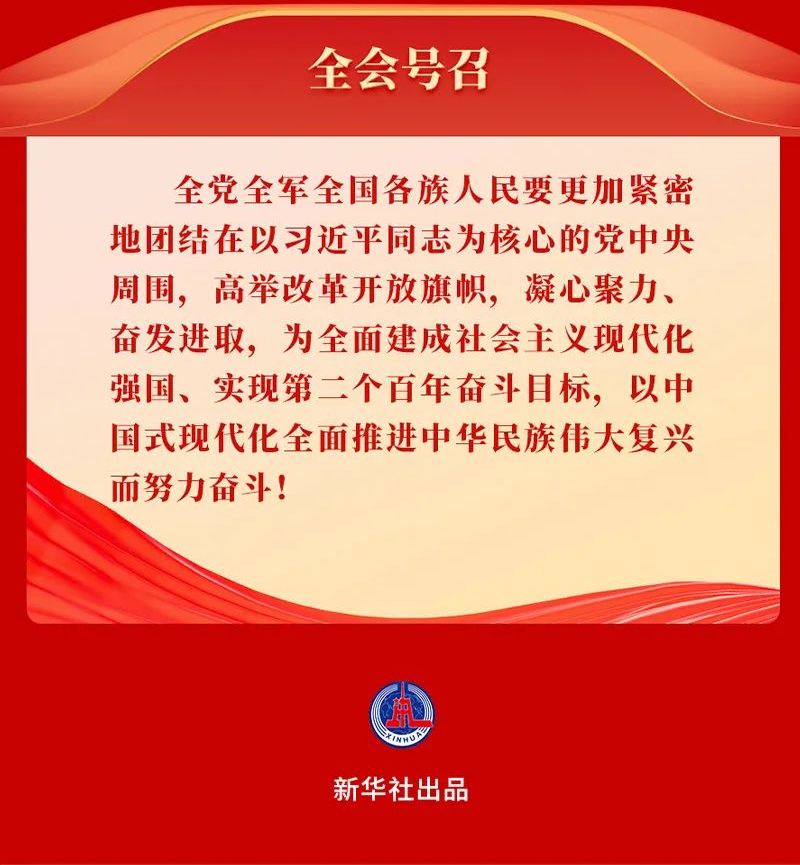 全会号召

全党全军全国各族人民要更加紧密地团结在以习近平同志为核心的党中央周围，高举改革开放旗帜，凝心聚力、奋发进取，为全面建成社会主义现代化强国、实现第二个百年奋斗目标，以中国式现代化全面推进中华民族伟大复兴而努力奋斗！

XINHUA

新华社出品